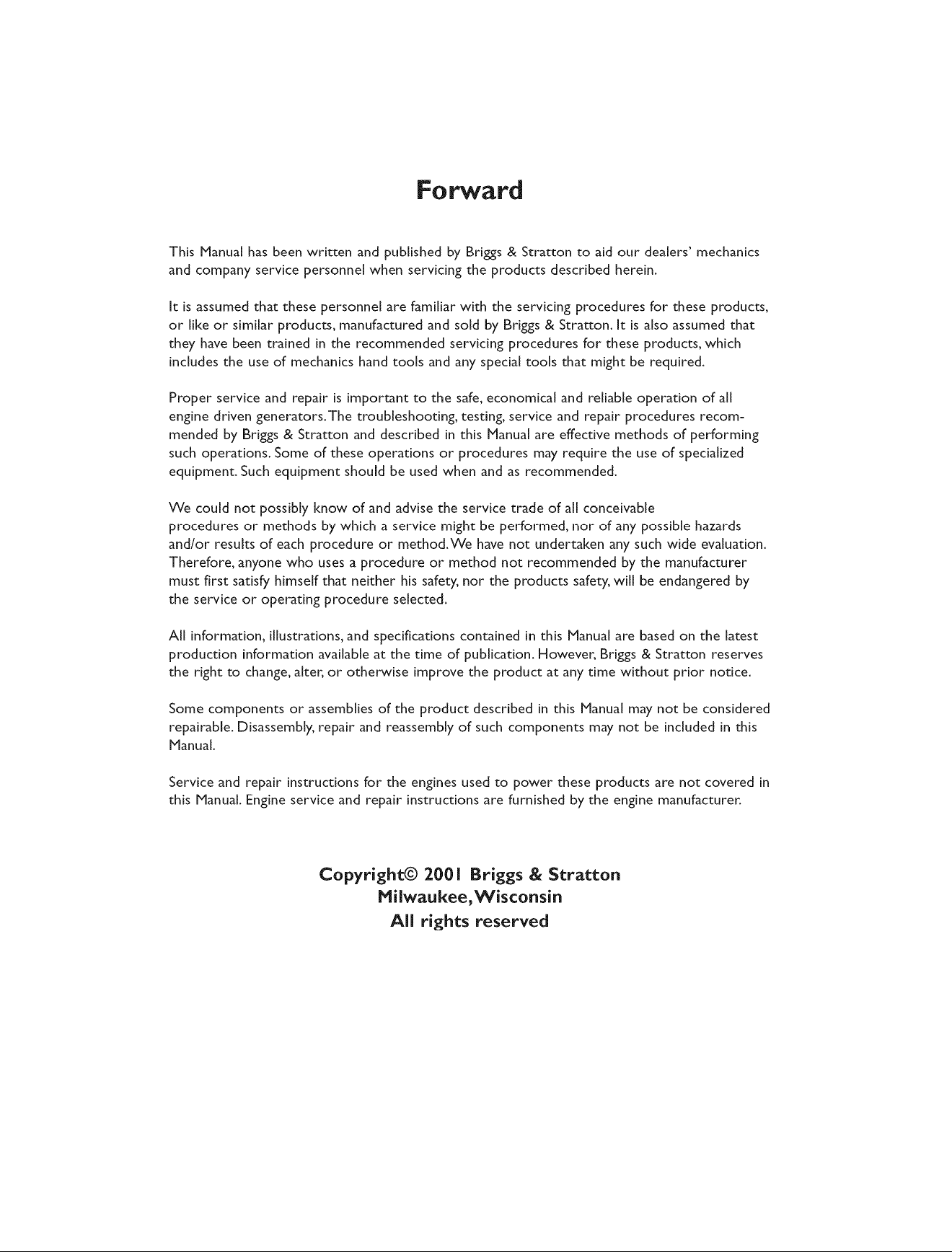 Forward

This Manual has been written and published by Briggs & Stratton to aid our dealers' mechanics and company service personnel when servicing the products described herein.

It is assumed that these personnel are familiar with the servicing procedures for these products, or like or similar products, manufactured and sold by Briggs & Stratton. It is also assumed that they have been trained in the recommended servicing procedures for these products, which includes the use of mechanics hand tools and any special tools that might be required.

Proper service and repair is important to the safe, economical and reliable operation of all engine driven generators. The troubleshooting, testing, service and repair procedures recommended by Briggs & Stratton and described in this Manual are effective methods of performing such operations. Some of these operations or procedures may require the use of specialized equipment. Such equipment should be used when and as recommended.

We could not possibly know of and advise the service trade of all conceivable procedures or methods by which a service might be performed, nor of any possible hazards and/or results of each procedure or method. We have not undertaken any such wide evaluation. Therefore, anyone who uses a procedure or method not recommended by the manufacturer must first satisfy himself that neither his safety, nor the products safety, will be endangered by the service or operating procedure selected.

All information, illustrations, and specifications contained in this Manual are based on the latest production information available at the time of publication. However, Briggs & Stratton reserves the right to change, alter, or otherwise improve the product at any time without prior notice.

Some components or assemblies of the product described in this Manual may not be considered repairable. Disassembly, repair and reassembly of such components may not be included in this Manual.

Service and repair instructions for the engines used to power these products are not covered in this Manual. Engine service and repair instructions are furnished by the engine manufacturer.

Copyright© 2001 Briggs & Stratton
Milwaukee, Wisconsin
All rights reserved